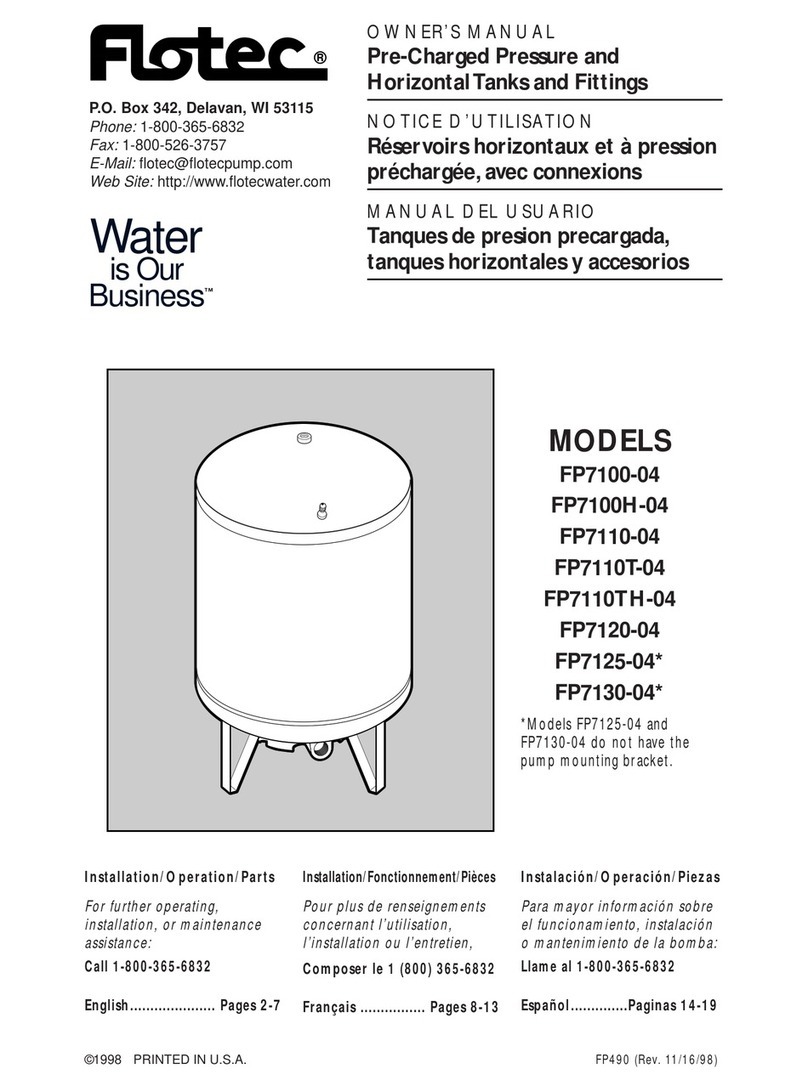 Flotec®

P.O. Box 342, Delavan, WI 53115
Phone: 1-800-365-6832
Fax: 1-800-526-3757
E-Mail: flotec@flotecpump.com
Web Site: http://www.flotecwater.com

Water is Our Business™

OWNER'S MANUAL
Pre-Charged Pressure and Horizontal Tanks and Fittings

NOTICE D'UTILISATION
Réservoirs horizontaux et à pression préchargée, avec connexions

MANUAL DEL USUARIO
Tanques de presion precargada, tanques horizontales y accesorios

MODELS
FP7100-04
FP7100H-04
FP7110-04
FP7110T-04
FP7110TH-04
FP7120-04
FP7125-04*
FP7130-04*

*Models FP7125-04 and FP7130-04 do not have the pump mounting bracket.

Installation/Operation/Parts

For further operating, installation, or maintenance assistance:

Call 1-800-365-6832

English..................... Pages 2-7

Installation/Fonctionnement/Pièces

Pour plus de renseignements concernant l'utilisation, l'installation ou l'entretien,

Composer le 1 (800) 365-6832

Français ................ Pages 8-13

Instalación/Operación/Piezas

Para mayor información sobre el funcionamiento, instalación o mantenimiento de la bomba:

Llame al 1-800-365-6832

Español..............Paginas 14-19

©1998 PRINTED IN U.S.A.

FP490 (Rev. 11/16/98)